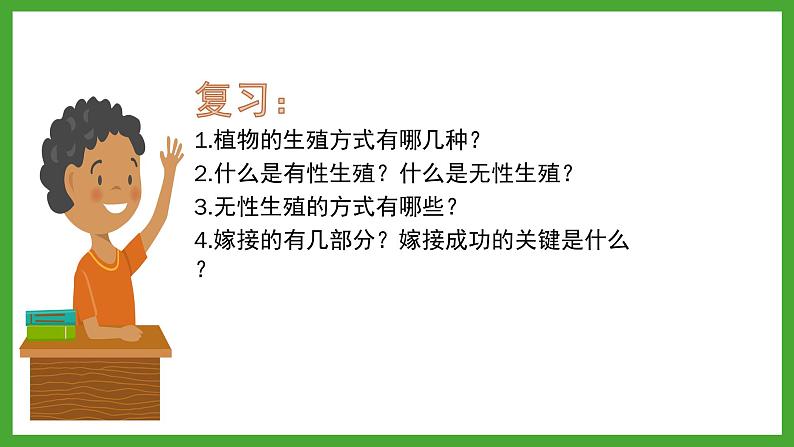 复习：

1.植物的生殖方式有哪几种？

2.什么是有性生殖？什么是无性生殖？

3.无性生殖的方式有哪些？

4.嫁接的有几部分？嫁接成功的关键是什么？